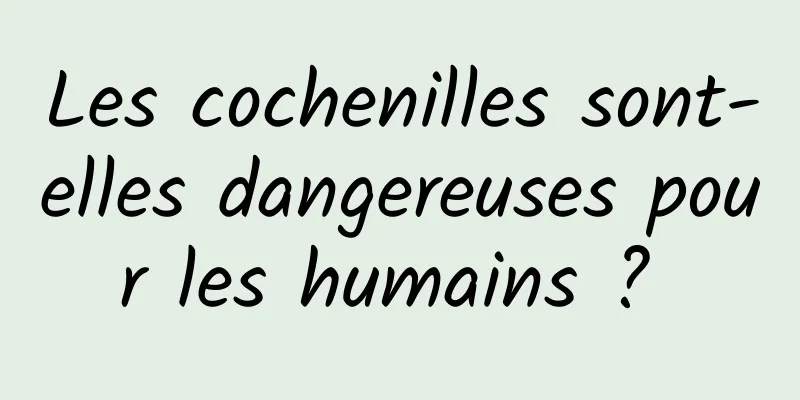 Les cochenilles sont-elles dangereuses pour les humains ?